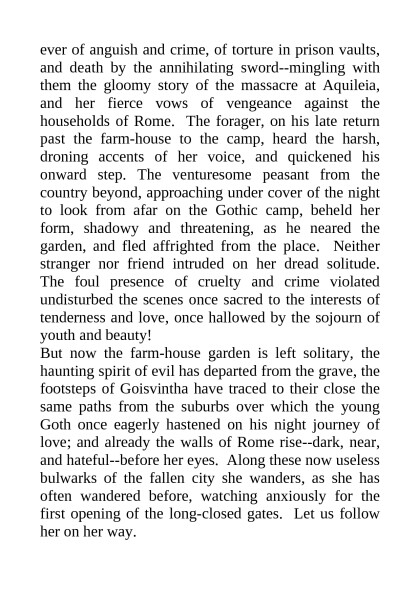 ever of anguish and crime, of torture in prison vaults, and death by the annihilating sword--mingling with them the gloomy story of the massacre at Aquileia, and her fierce vows of vengeance against the households of Rome. The forager, on his late return past the farm-house to the camp, heard the harsh, droning accents of her voice, and quickened his onward step. The venturesome peasant from the country beyond, approaching under cover of the night to look from afar on the Gothic camp, beheld her form, shadowy and threatening, as he neared the garden, and fled affrighted from the place. Neither stranger nor friend intruded on her dread solitude. The foul presence of cruelty and crime violated undisturbed the scenes once sacred to the interests of tenderness and love, once hallowed by the sojourn of youth and beauty!

But now the farm-house garden is left solitary, the haunting spirit of evil has departed from the grave, the footsteps of Goisvintha have traced to their close the same paths from the suburbs over which the young Goth once eagerly hastened on his night journey of love; and already the walls of Rome rise--dark, near, and hateful--before her eyes. Along these now useless bulwarks of the fallen city she wanders, as she has often wandered before, watching anxiously for the first opening of the long-closed gates. Let us follow her on her way.